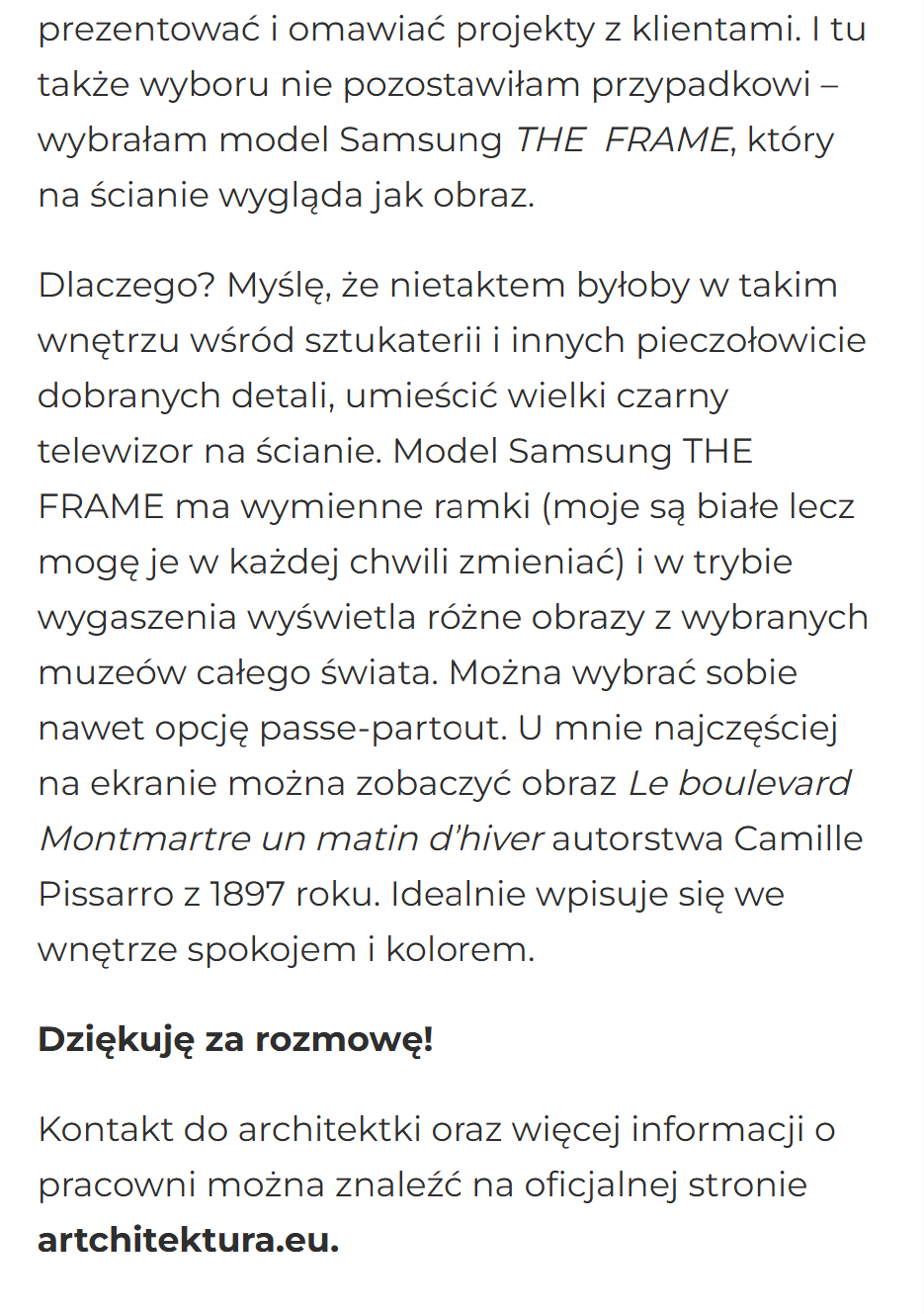 prezentować i omawiać projekty z klientami. I tu także wyboru nie pozostawiłam przypadkowi – wybrałam model Samsung THE FRAME, który na ścianie wygląda jak obraz.

Dlaczego? Myślę, że nietaktem byłoby w takim wnętrzu wśród sztukaterii i innych pieczołowicie dobranych detali, umieścić wielki czarny telewizor na ścianie. Model Samsung THE FRAME ma wymienne ramki (moje są białe lecz mogę je w każdej chwili zmieniać) i w trybie wygaszenia wyświetla różne obrazy z wybranych muzeów całego świata. Można wybrać sobie nawet opcję passe-partout. U mnie najczęściej na ekranie można zobaczyć obraz Le boulevard Montmartre un matin d'hiver autorstwa Camille Pissarro z 1897 roku. Idealnie wpisuje się we wnętrze spokojem i kolorem.

Dziękuję za rozmowę!

Kontakt do architektki oraz więcej informacji o pracowni można znaleźć na oficjalnej stronie artchitektura.eu.